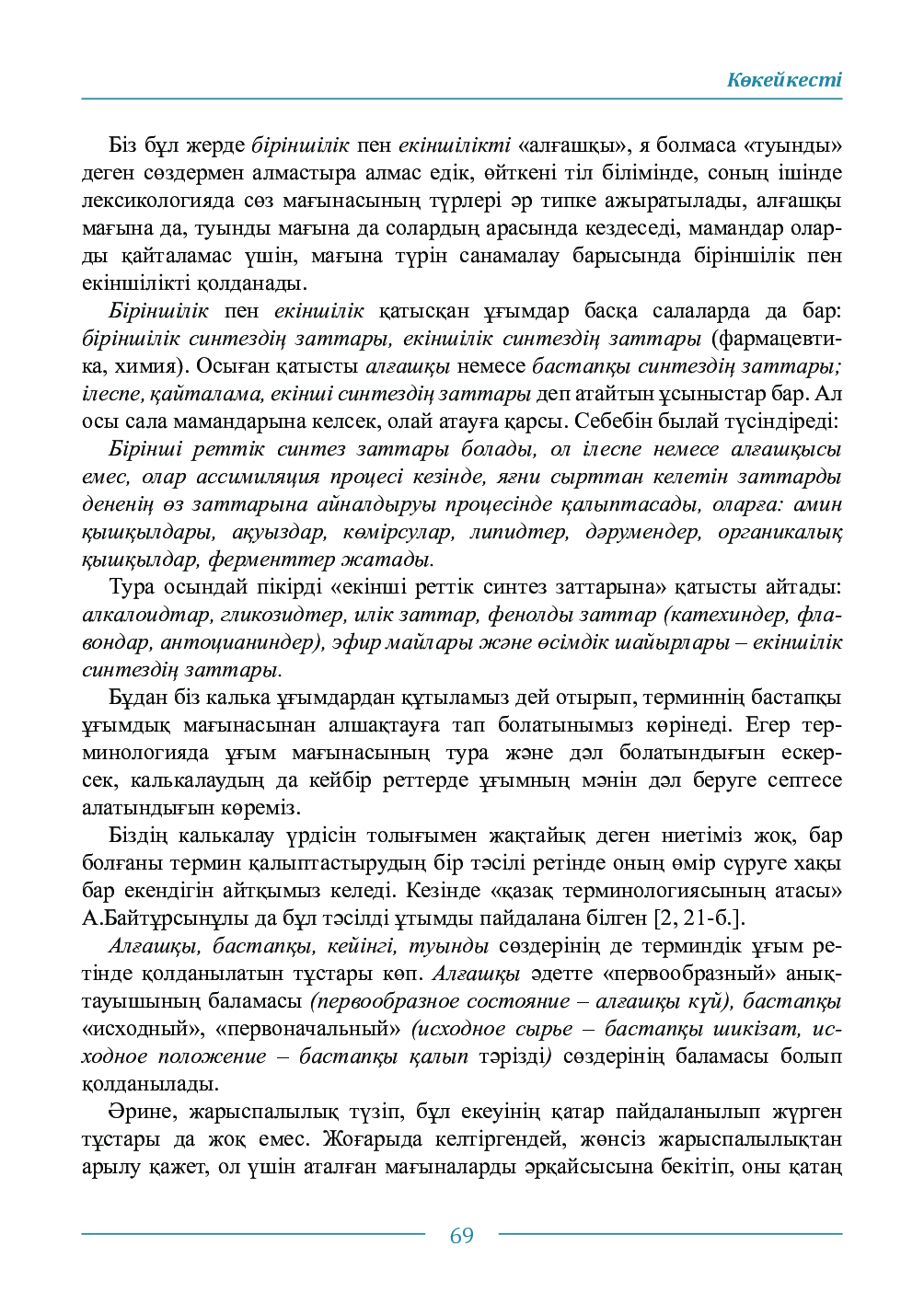 Көкейкесті

Біз бұл жерде біріншілік пен екіншілікті «алғашқы», я болмаса «туынды» деген сөздермен алмастыра алмас едік, өйткені тіл білімінде, соның ішінде лексикологияда сөз мағынасының түрлері әр типке ажыратылады, алғашқы мағына да, туынды мағына да солардың арасында кездеседі, мамандар оларды қайталамас үшін, мағына түрін санамалау барысында біріншілік пен екіншілікті қолданады.

Біріншілік пен екіншілік қатысқан ұғымдар басқа салаларда да бар: біріншілік синтездің заттары, екіншілік синтездің заттары (фармацевтика, химия). Осыған қатысты алғашқы немесе бастапқы синтездің заттары; ілеспе, қайталама, екінші синтездің заттары деп атайтын ұсыныстар бар. Ал осы сала мамандарына келсек, олай атауға қарсы. Себебін былай түсіндіреді:

Бірінші реттік синтез заттары болады, ол ілеспе немесе алғашқысы емес, олар ассимиляция процесі кезінде, яғни сырттан келетін заттарды дененің өз заттарына айналдыруы процесінде қалыптасады, оларға: амин қышқылдары, ақуыздар, көмірсулар, липидтер, дәрумендер, органикалық қышқылдар, ферменттер жатады.

Тура осындай пікірді «екінші реттік синтез заттарына» қатысты айтады: алкалоидтар, гликозидтер, илік заттар, фенолды заттар (катехиндер, флавондар, антоцианиндер), эфир майлары және өсімдік шайырлары – екіншілік синтездің заттары.

Бұдан біз калька ұғымдардан құтыламыз дей отырып, терминнің бастапқы ұғымдық мағынасынан алшақтауға тап болатынымыз көрінеді. Егер терминологияда ұғым мағынасының тура және дәл болатындығын ескерсек, калькалаудың да кейбір реттерде ұғымның мәнін дәл беруге септесе алатындығын көреміз.

Біздің калькалау үрдісін толығымен жақтайық деген ниетіміз жоқ, бар болғаны термин қалыптастырудың бір тәсілі ретінде оның өмір сүруге хақы бар екендігін айтқымыз келеді. Кезінде «қазақ терминологиясының атасы» А.Байтұрсынұлы да бұл тәсілді ұтымды пайдалана білген [2, 21-б.].

Алғашқы, бастапқы, кейінгі, туынды сөздерінің де терминдік ұғым ретінде қолданылатын тұстары көп. Алғашқы әдетте «первообразный» анықтауышының баламасы (первообразное состояние – алғашқы күй), бастапқы «исходный», «первоначальный» (исходное сырье – бастапқы шикізат, исходное положение – бастапқы қалып тәрізді) сөздерінің баламасы болып қолданылады.

Әрине, жарыспалылық түзіп, бұл екеуінің қатар пайдаланылып жүрген тұстары да жоқ емес. Жоғарыда келтіргендей, жөнсіз жарыспалылықтан арылу қажет, ол үшін аталған мағыналарды әрқайсысына бекітіп, оны қатаң

69